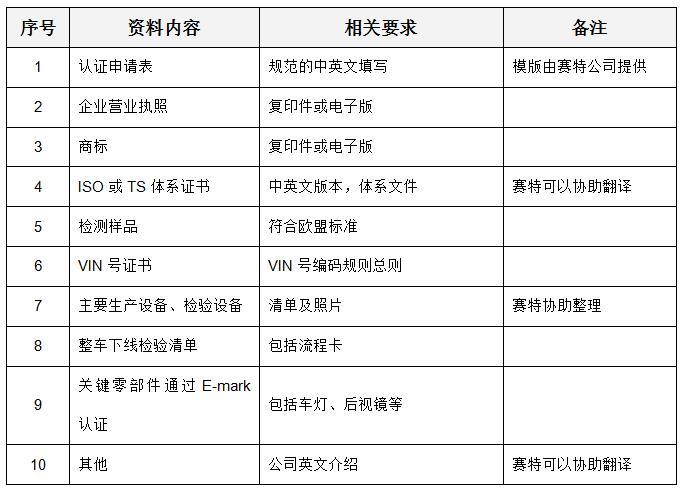 | 序号 | 资料内容 | 相关要求 | 备注 |
|---|---|---|---|
| 1 | 认证申请表 | 规范的中英文填写 | 模版由赛特公司提供 |
| 2 | 企业营业执照 | 复印件或电子版 | |
| 3 | 商标 | 复印件或电子版 | |
| 4 | ISO 或 TS 体系证书 | 中英文版本，体系文件 | 赛特可以协助翻译 |
| 5 | 检测样品 | 符合欧盟标准 | |
| 6 | VIN 号证书 | VIN 号编码规则总则 | |
| 7 | 主要生产设备、检验设备 | 清单及照片 | 赛特协助整理 |
| 8 | 整车下线检验清单 | 包括流程卡 | |
| 9 | 关键零部件通过 E-mark 认证 | 包括车灯、后视镜等 | |
| 10 | 其他 | 公司英文介绍 | 赛特可以协助翻译 |